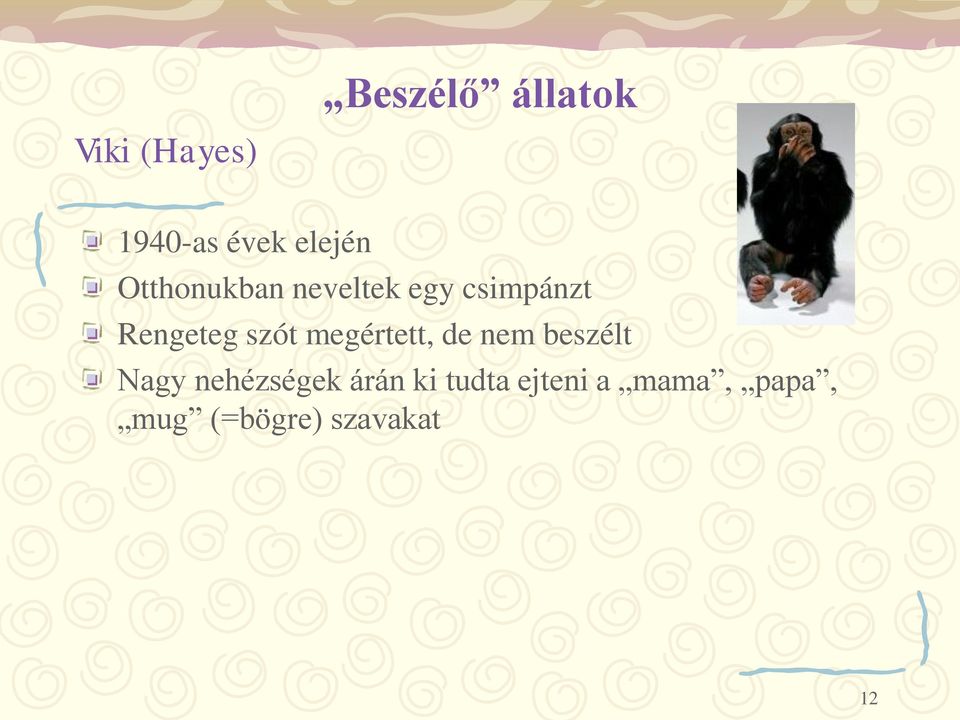 „Beszélő” állatok

Viki (Hayes)

1940-as évek elején

Otthonukban neveltek egy csimpánzt

Rengeteg szót megértett, de nem beszélt

Nagy nehézségek árán ki tudta ejteni a „mama”, „papa”, „mug” (=bögre) szavakat

12